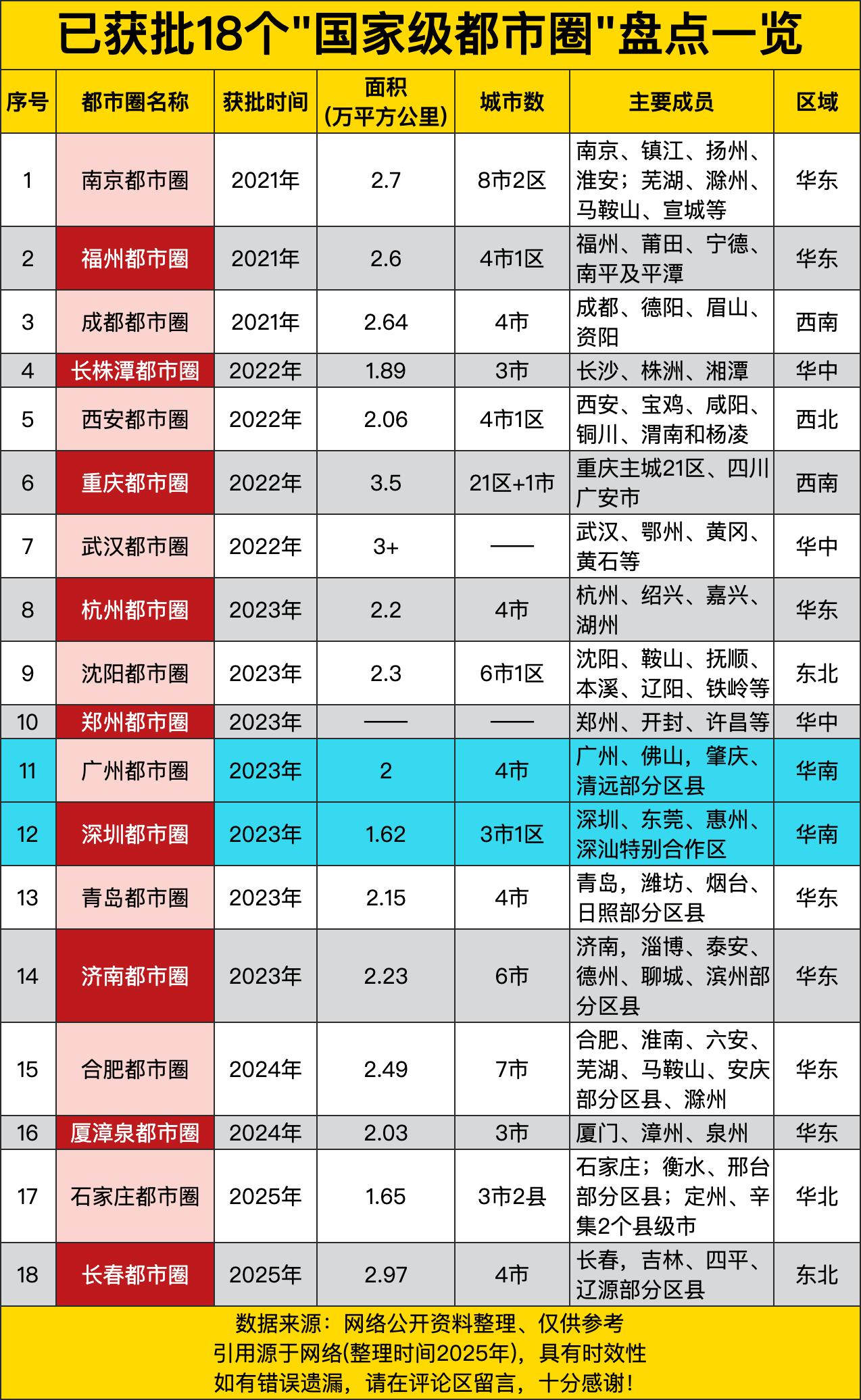 已获批18个"国家级都市圈"盘点一览

| 序号 | 都市圈名称 | 获批时间 | 面积（万平方公里） | 城市数 | 主要成员 | 区域 |
|---|---|---|---|---|---|---|
| 1 | 南京都市圈 | 2021年 | 2.7 | 8市2区 | 南京、镇江、扬州、淮安；芜湖、滁州、马鞍山、宣城等 | 华东 |
| 2 | 福州都市圈 | 2021年 | 2.6 | 4市1区 | 福州、莆田、宁德、南平及平潭 | 华东 |
| 3 | 成都都市圈 | 2021年 | 2.64 | 4市 | 成都、德阳、眉山、资阳 | 西南 |
| 4 | 长株潭都市圈 | 2022年 | 1.89 | 3市 | 长沙、株洲、湘潭 | 华中 |
| 5 | 西安都市圈 | 2022年 | 2.06 | 4市1区 | 西安、宝鸡、咸阳、铜川、渭南和杨凌 | 西北 |
| 6 | 重庆都市圈 | 2022年 | 3.5 | 21区+1市 | 重庆主城21区、四川广安市 | 西南 |
| 7 | 武汉都市圈 | 2022年 | 3+ | —— | 武汉、鄂州、黄冈、黄石等 | 华中 |
| 8 | 杭州都市圈 | 2023年 | 2.2 | 4市 | 杭州、绍兴、嘉兴、湖州 | 华东 |
| 9 | 沈阳都市圈 | 2023年 | 2.3 | 6市1区 | 沈阳、鞍山、抚顺、本溪、辽阳、铁岭等 | 东北 |
| 10 | 郑州都市圈 | 2023年 | —— | —— | 郑州、开封、许昌等 | 华中 |
| 11 | 广州都市圈 | 2023年 | 2 | 4市 | 广州、佛山，肇庆、清远部分区县 | 华南 |
| 12 | 深圳都市圈 | 2023年 | 1.62 | 3市1区 | 深圳、东莞、惠州、深汕特别合作区 | 华南 |
| 13 | 青岛都市圈 | 2023年 | 2.15 | 4市 | 青岛，潍坊、烟台、日照部分区县 | 华东 |
| 14 | 济南都市圈 | 2023年 | 2.23 | 6市 | 济南，淄博、泰安、德州、聊城、滨州部分区县 | 华东 |
| 15 | 合肥都市圈 | 2024年 | 2.49 | 7市 | 合肥、淮南、六安、芜湖、马鞍山、安庆部分区县、滁州 | 华东 |
| 16 | 厦漳泉都市圈 | 2024年 | 2.03 | 3市 | 厦门、漳州、泉州 | 华东 |
| 17 | 石家庄都市圈 | 2025年 | 1.65 | 3市2县 | 石家庄；衡水、邢台部分区县；定州、辛集2个县级市 | 华北 |
| 18 | 长春都市圈 | 2025年 | 2.97 | 4市 | 长春，吉林、四平、辽源部分区县 | 东北 |

数据来源：网络公开资料整理、仅供参考
引用源于网络(整理时间2025年)，具有时效性
如有错误遗漏，请在评论区留言，十分感谢！